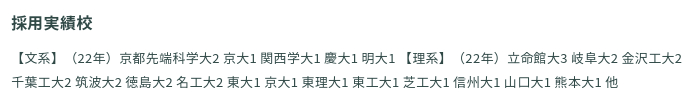 採用実績校

【文系】（22年）京都先端科学大2 京大1 関西学大1 慶大1 明大1 【理系】（22年）立命館大3 岐阜大2 金沢工大2 千葉工大2 筑波大2 徳島大2 名工大2 東大1 京大1 東理大1 東工大1 芝工大1 信州大1 山口大1 熊本大1 他